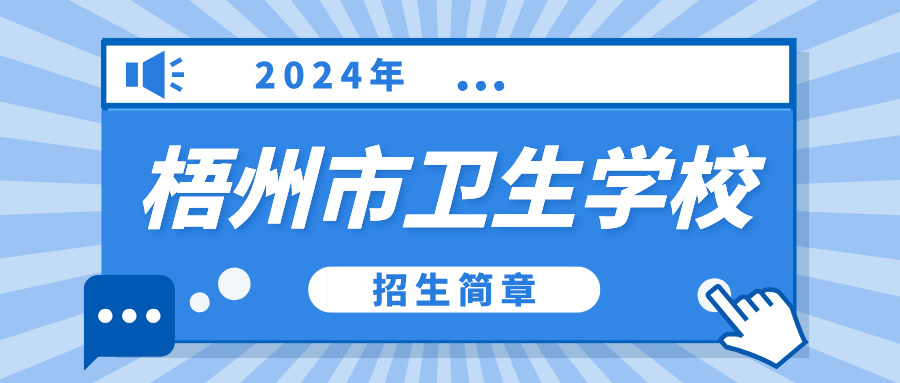 2024年 ...

梧州市卫生学校

招生简章